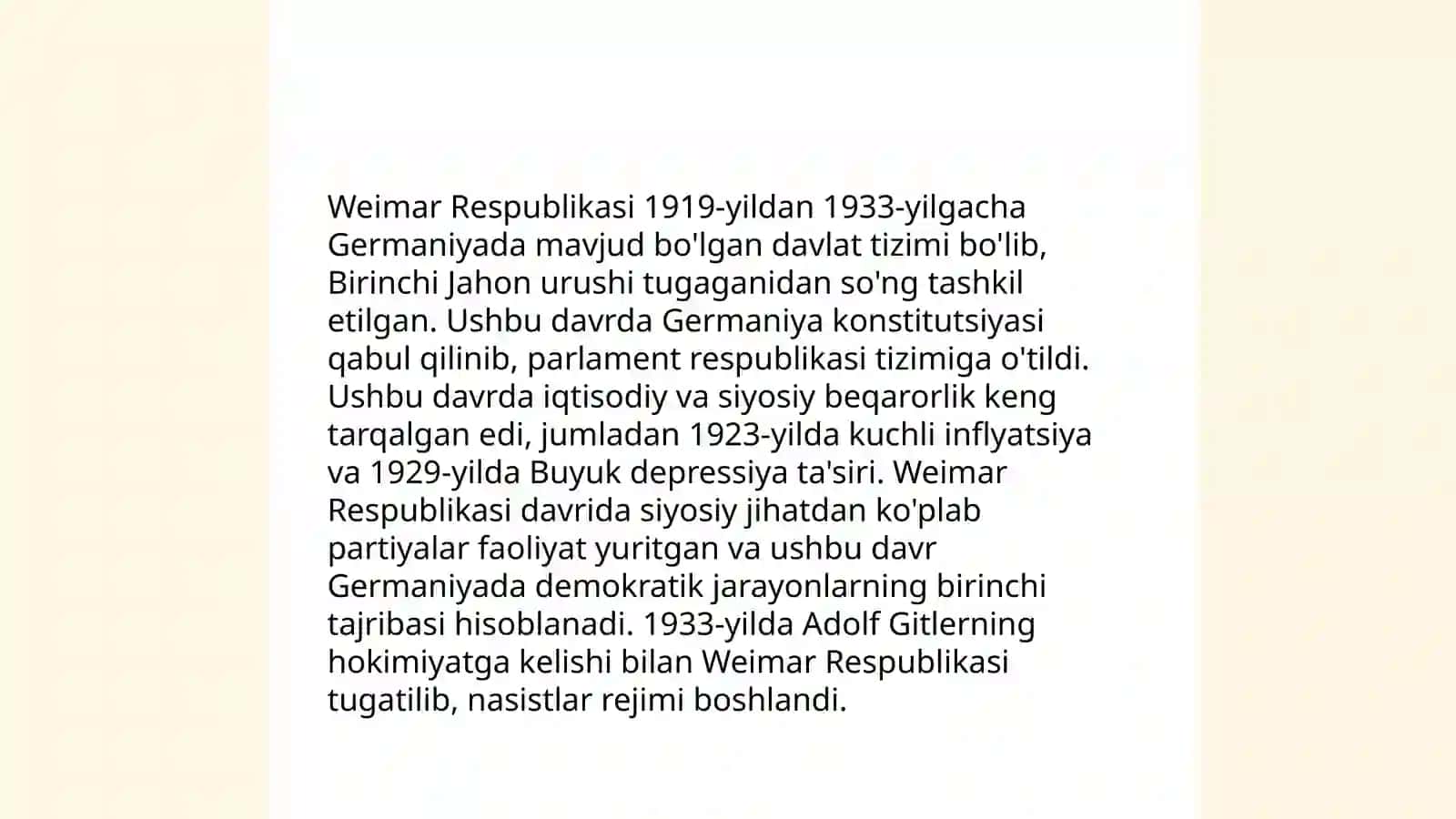 Weimar Respublikasi 1919-yildan 1933-yilgacha Germaniyada mavjud bo'lgan davlat tizimi bo'lib, Birinchi Jahon urushi tugaganidan so'ng tashkil etilgan. Ushbu davrda Germaniya konstitutsiyasi qabul qilinib, parlament respublikasi tizimiga o'tildi. Ushbu davrda iqtisodiy va siyosiy beqarorlik keng tarqalgan edi, jumladan 1923-yilda kuchli inflyatsiya va 1929-yilda Buyuk depressiya ta'siri. Weimar Respublikasi davrida siyosiy jihatdan ko'plab partiyalar faoliyat yuritgan va ushbu davr Germaniyada demokratik jarayonlarning birinchi tajribasi hisoblanadi. 1933-yilda Adolf Gitlerning hokimiyatga kelishi bilan Weimar Respublikasi tugatilib, nasistlar rejimi boshlandi.